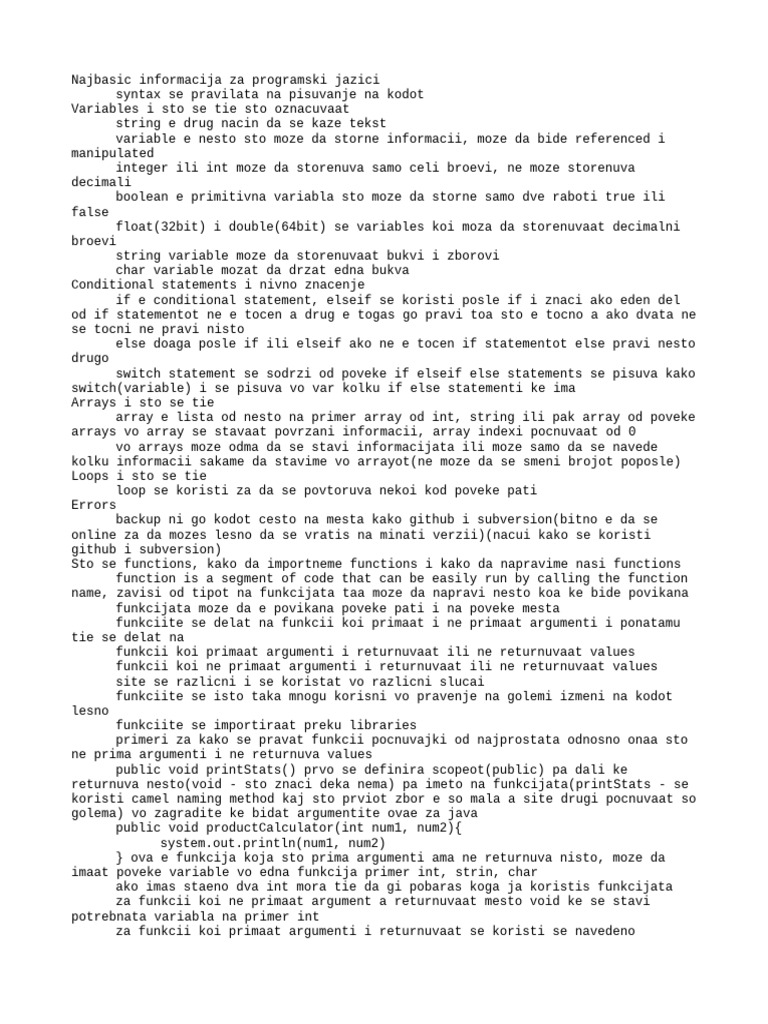 Najbasic informacija za programski jazici
syntax se pravilata na pisuvanje na kodot
Variables i sto se tie sto oznacuvaat
string e drug nacin da se kaze tekst
variable e nesto sto moze da storne informacii, moze da bide referenced i manipulated
integer ili int moze da storenuva samo celi broevi, ne moze storenuva decimali
boolean e primitivna variabla sto moze da storne samo dve raboti true ili false
float(32bit) i double(64bit) se variables koi moza da storenuvaat decimalni broevi
string variable moze da storenuvaat bukvi i zborovi
char variable mozat da drzat edna bukva
Conditional statements i nivno znacenje
if e conditional statement, elseif se koristi posle if i znaci ako eden del od if statementot ne e tocen a drug e togas go pravi toa sto e tocno a ako dvata ne se tocni ne pravi nisto
else doaga posle if ili elseif ako ne e tocen if statementot else pravi nesto drugo
switch statement se sodrzi od poveke if elseif else statements se pisuva kako switch(variable) i se pisuva vo var kolku if else statementi ke ima
Arrays i sto se tie
array e lista od nesto na primer array od int, string ili pak array od poveke arrays vo array se stavaat povrzani informacii, array indexi pocnuvaat od 0
vo arrays moze odma da se stavi informacijata ili moze samo da se navede kolku informacii sakame da stavime vo arrayot(ne moze da se smeni brojot poposle)
Loops i sto se tie
loop se koristi za da se povtoruva nekoi kod poveke pati
Errors
backup ni go kodot cesto na mesta kako github i subversion(bitno e da se online za da mozes lesno da se vratis na minati verzii)(nacui kako se koristi github i subversion)
Sto se functions, kako da importneme functions i kako da napravime nasi functions
function is a segment of code that can be easily run by calling the function name, zavisi od tipot na funkcijata taa moze da napravi nesto koa ke bide povikana
funkcijata moze da e povikana poveke pati i na poveke mesta
funkciite se delat na funkcii koi primaat i ne primaat argumenti i ponatamu tie se delat na
funkcii koi primaat argumenti i returnuvaat ili ne returnuvaat values
funkcii koi ne primaat argumenti i returnuvaat ili ne returnuvaat values
site se razlicni i se koristat vo razlicni slucai
funkciite se isto taka mnogu korisni vo pravenje na golemi izmeni na kodot lesno
funkciite se importiraat preku libraries
primeri za kako se pravat funkcii pocnuvajki od najprostata odnosno onaa sto ne prima argumenti i ne returnuva values
public void printStats() prvo se definira scopeot(public) pa dali ke returnuva nesto(void - sto znaci deka nema) pa imeto na funkcijata(printStats - se koristi camel naming method kaj sto prviot zbor e so mala a site drugi pocnuvaat so golema) vo zagradite ke bidat argumentite ovae za java
public void productCalculator(int num1, num2){
system.out.println(num1, num2)
} ova e funkcija koja sto prima argumenti ama ne returnuva nisto, moze da imaat poveke variable vo edna funkcija primer int, strin, char
ako imas staeno dva int mora tie da gi pobaras koga ja koristis funkcijata
za funkcii koi ne primaat argument a returnuvaat mesto void ke se stavi potrebnata variabla na primer int
za funkcii koi primaat argumenti i returnuvaat se koristi se navedeno